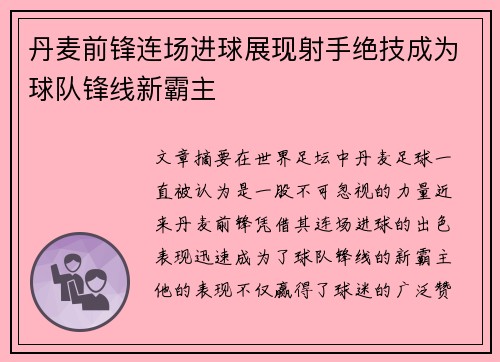 丹麦前锋连场进球展现射手绝技成为球队锋线新霸主

文章摘要在世界足坛中丹麦足球一直被认为是一股不可忽视的力量近来丹麦前锋凭借其连场进球的出色表现迅速成为了球队锋线的新霸主他的表现不仅赢得了球迷的广泛赞